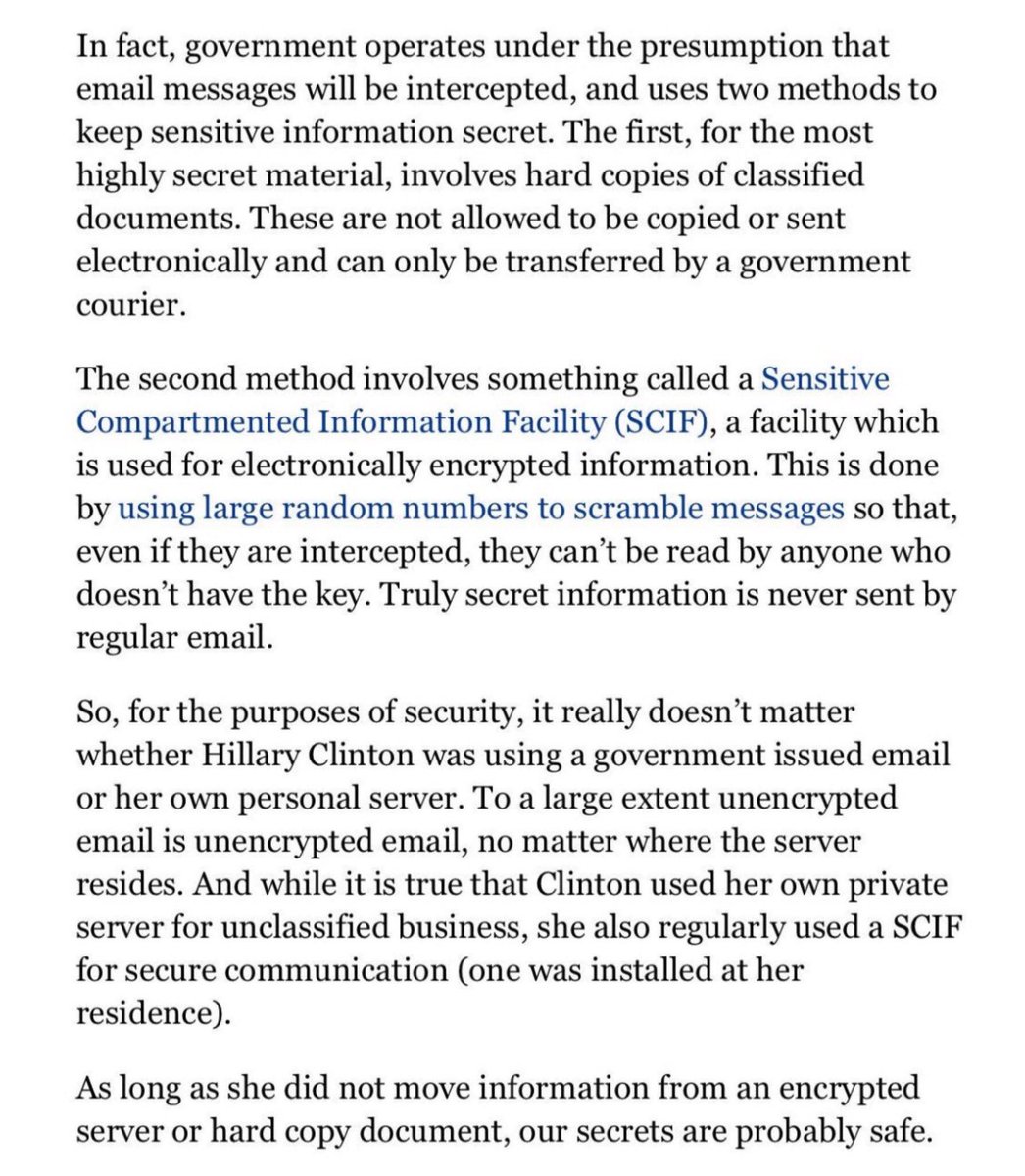 In fact, government operates under the presumption that email messages will be intercepted, and uses two methods to keep sensitive information secret. The first, for the most highly secret material, involves hard copies of classified documents. These are not allowed to be copied or sent electronically and can only be transferred by a government courier.

The second method involves something called a Sensitive Compartmented Information Facility (SCIF), a facility which is used for electronically encrypted information. This is done by using large random numbers to scramble messages so that, even if they are intercepted, they can't be read by anyone who doesn't have the key. Truly secret information is never sent by regular email.

So, for the purposes of security, it really doesn't matter whether Hillary Clinton was using a government issued email or her own personal server. To a large extent unencrypted email is unencrypted email, no matter where the server resides. And while it is true that Clinton used her own private server for unclassified business, she also regularly used a SCIF for secure communication (one was installed at her residence).

As long as she did not move information from an encrypted server or hard copy document, our secrets are probably safe.